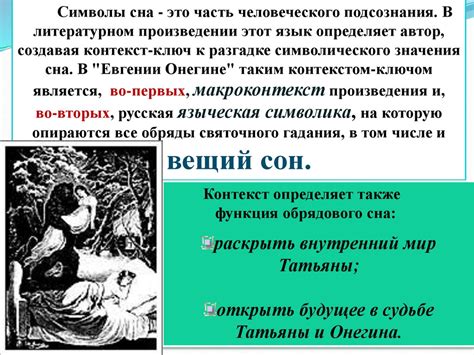 Символы сна - это часть человеческого подсознания. В литературном произведении этот язык определяет автор, создавая контекст-ключ к разгадке символического значения сна. В "Евгении Онегине" таким контекстом-ключом является, во-первых, макроконтекст произведения и, во-вторых, русская языческая символика, на которую опираются все обряды святочного гадания, в том числе и

вещий сон.

Контекст определяет также функция обрядового сна:

раскрыть внутренний мир Татьяны;

открыть будущее в судьбе Татьяны и Онегина.